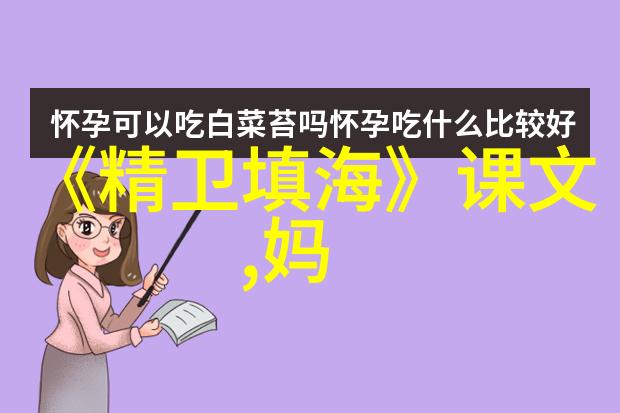 怀孕可以吃白菜苔吗怀孕吃什么比较好

《精卫填海》课文,妈